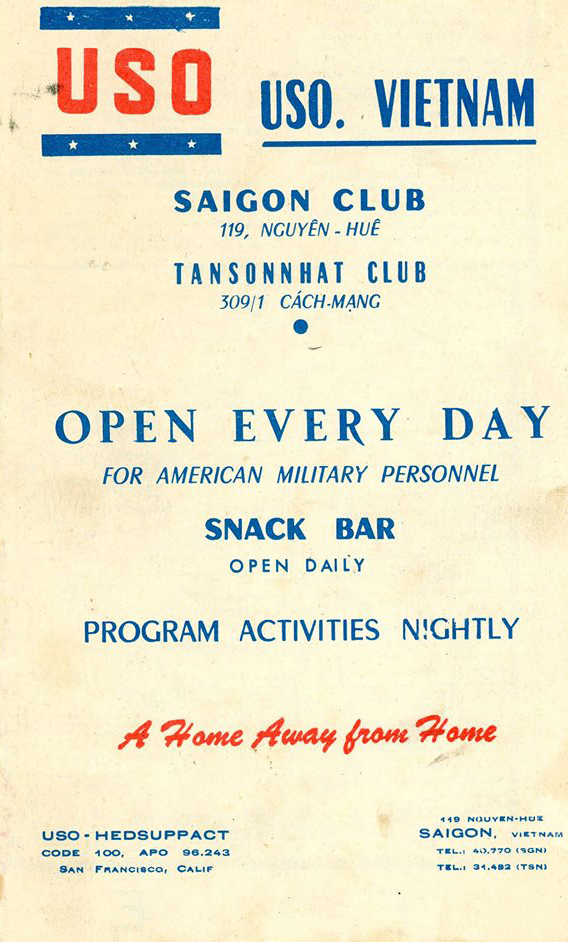 USO

USO. VIETNAM

SAIGON CLUB
119, NGUYÊN - HUÊ

TANSONNHAT CLUB
309/1 CÁCH-MẠNG

OPEN EVERY DAY
FOR AMERICAN MILITARY PERSONNEL

SNACK BAR
OPEN DAILY

PROGRAM ACTIVITIES NIGHTLY

A Home Away from Home

USO - HEDSUPPACT
CODE 100, APO 96.243
SAN FRANCISCO, CALIF

119 NGUYEN-HUE
SAIGON, VIETNAM
TEL.: 40.770 (SGN)
TEL.: 31.482 (TSN)